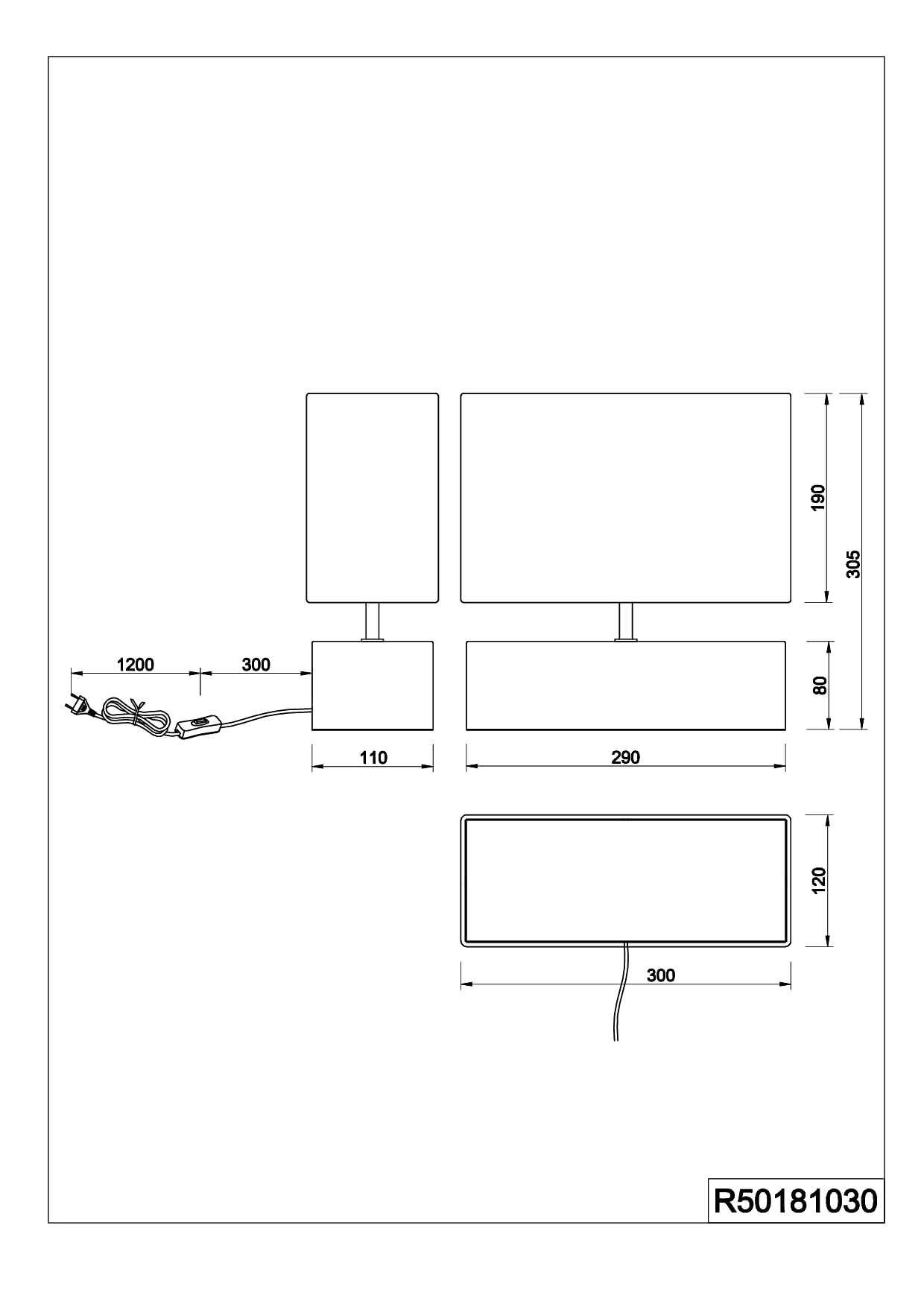 190

305

1200

300

80

110

290

120

300

R50181030